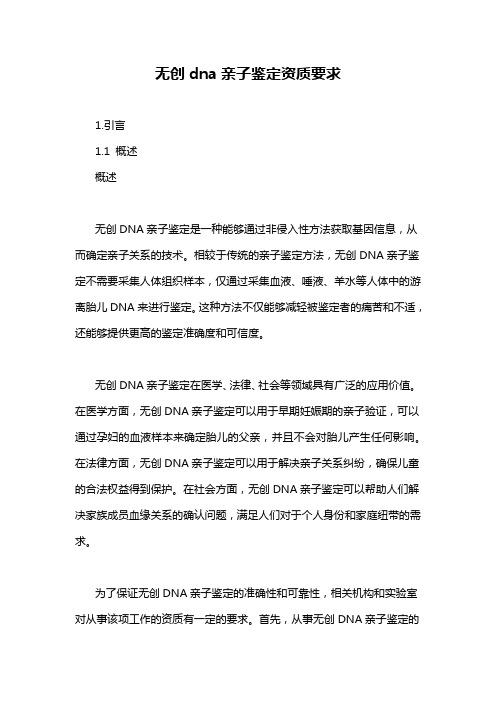 无创 dna 亲子鉴定资质要求

1.引言

1.1 概述

概述

无创 DNA 亲子鉴定是一种能够通过非侵入性方法获取基因信息，从而确定亲子关系的技术。相较于传统的亲子鉴定方法，无创 DNA 亲子鉴定不需要采集人体组织样本，仅通过采集血液、唾液、羊水等人体中的游离胎儿 DNA 来进行鉴定。这种方法不仅能够减轻被鉴定者的痛苦和不适，还能够提供更高的鉴定准确度和可信度。

无创 DNA 亲子鉴定在医学、法律、社会等领域具有广泛的应用价值。在医学方面，无创 DNA 亲子鉴定可以用于早期妊娠期的亲子验证，可以通过孕妇的血液样本来确定胎儿的父亲，并且不会对胎儿产生任何影响。在法律方面，无创 DNA 亲子鉴定可以用于解决亲子关系纠纷，确保儿童的合法权益得到保护。在社会方面，无创 DNA 亲子鉴定可以帮助人们解决家族成员血缘关系的确认问题，满足人们对于个人身份和家庭纽带的需求。

为了保证无创 DNA 亲子鉴定的准确性和可靠性，相关机构和实验室对从事该项工作的资质有一定的要求。首先，从事无创 DNA 亲子鉴定的